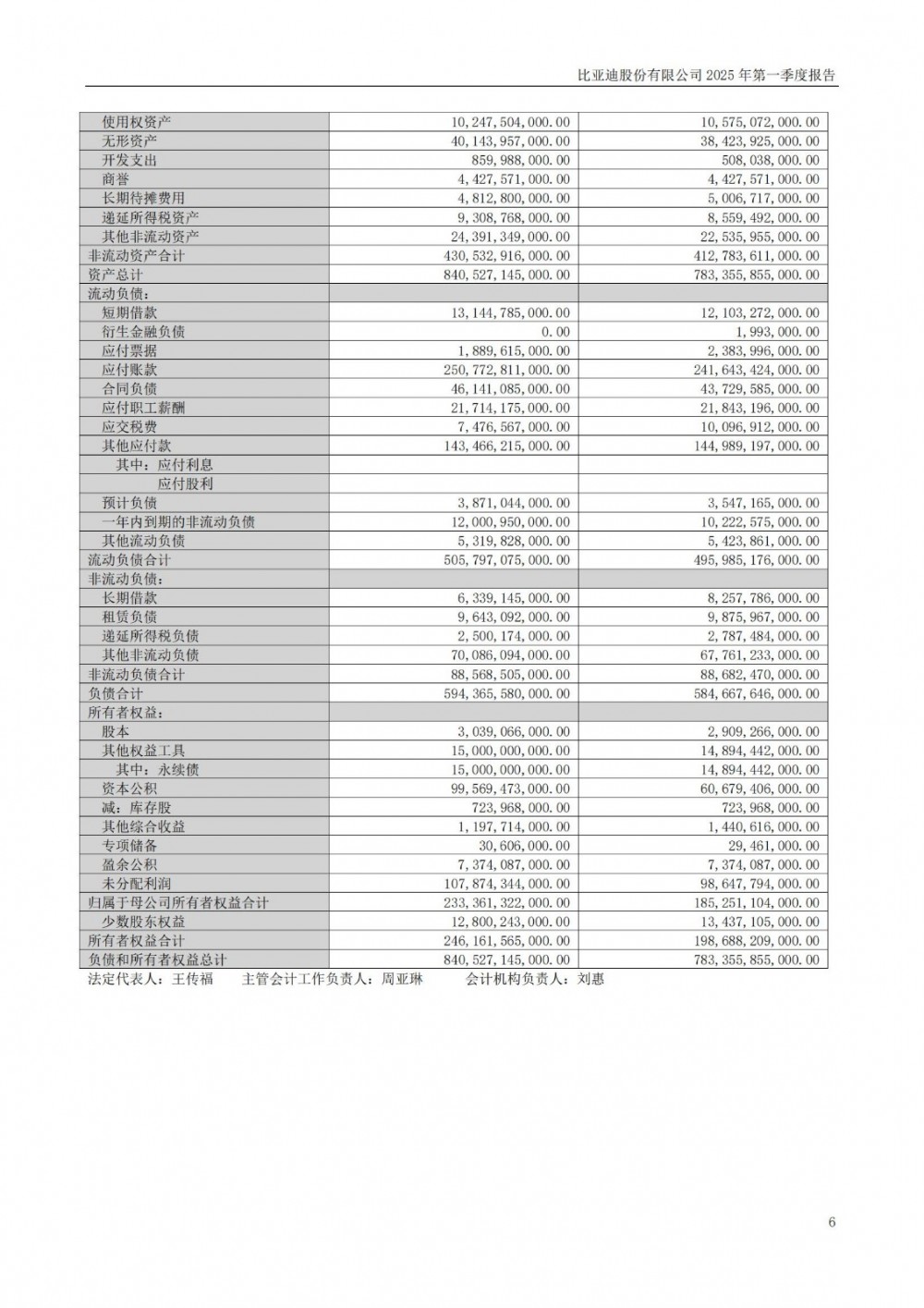 比亚迪股份有限公司 2025 年第一季度报告

| | | |
|---|---|---|
| 使用权资产 | 10,247,504,000.00 | 10,575,072,000.00 |
| 无形资产 | 40,143,957,000.00 | 38,423,925,000.00 |
| 开发支出 | 859,988,000.00 | 508,038,000.00 |
| 商誉 | 4,427,571,000.00 | 4,427,571,000.00 |
| 长期待摊费用 | 4,812,800,000.00 | 5,006,717,000.00 |
| 递延所得税资产 | 9,308,768,000.00 | 8,559,492,000.00 |
| 其他非流动资产 | 24,391,349,000.00 | 22,535,955,000.00 |
| 非流动资产合计 | 430,532,916,000.00 | 412,783,611,000.00 |
| 资产总计 | 840,527,145,000.00 | 783,355,855,000.00 |
| 流动负债： | | |
| 短期借款 | 13,144,785,000.00 | 12,103,272,000.00 |
| 衍生金融负债 | 0.00 | 1,993,000.00 |
| 应付票据 | 1,889,615,000.00 | 2,383,996,000.00 |
| 应付账款 | 250,772,811,000.00 | 241,643,424,000.00 |
| 合同负债 | 46,141,085,000.00 | 43,729,585,000.00 |
| 应付职工薪酬 | 21,714,175,000.00 | 21,843,196,000.00 |
| 应交税费 | 7,476,567,000.00 | 10,096,912,000.00 |
| 其他应付款 | 143,466,215,000.00 | 144,989,197,000.00 |
| 其中：应付利息 | | |
| 应付股利 | | |
| 预计负债 | 3,871,044,000.00 | 3,547,165,000.00 |
| 一年内到期的非流动负债 | 12,000,950,000.00 | 10,222,575,000.00 |
| 其他流动负债 | 5,319,828,000.00 | 5,423,861,000.00 |
| 流动负债合计 | 505,797,075,000.00 | 495,985,176,000.00 |
| 非流动负债： | | |
| 长期借款 | 6,339,145,000.00 | 8,257,786,000.00 |
| 租赁负债 | 9,643,092,000.00 | 9,875,967,000.00 |
| 递延所得税负债 | 2,500,174,000.00 | 2,787,484,000.00 |
| 其他非流动负债 | 70,086,094,000.00 | 67,761,233,000.00 |
| 非流动负债合计 | 88,568,505,000.00 | 88,682,470,000.00 |
| 负债合计 | 594,365,580,000.00 | 584,667,646,000.00 |
| 所有者权益： | | |
| 股本 | 3,039,066,000.00 | 2,909,266,000.00 |
| 其他权益工具 | 15,000,000,000.00 | 14,894,442,000.00 |
| 其中：永续债 | 15,000,000,000.00 | 14,894,442,000.00 |
| 资本公积 | 99,569,473,000.00 | 60,679,406,000.00 |
| 减：库存股 | 723,968,000.00 | 723,968,000.00 |
| 其他综合收益 | 1,197,714,000.00 | 1,440,616,000.00 |
| 专项储备 | 30,606,000.00 | 29,461,000.00 |
| 盈余公积 | 7,374,087,000.00 | 7,374,087,000.00 |
| 未分配利润 | 107,874,344,000.00 | 98,647,794,000.00 |
| 归属于母公司所有者权益合计 | 233,361,322,000.00 | 185,251,104,000.00 |
| 少数股东权益 | 12,800,243,000.00 | 13,437,105,000.00 |
| 所有者权益合计 | 246,161,565,000.00 | 198,688,209,000.00 |
| 负债和所有者权益总计 | 840,527,145,000.00 | 783,355,855,000.00 |

法定代表人：王传福　　主管会计工作负责人：周亚琳　　会计机构负责人：刘惠

6